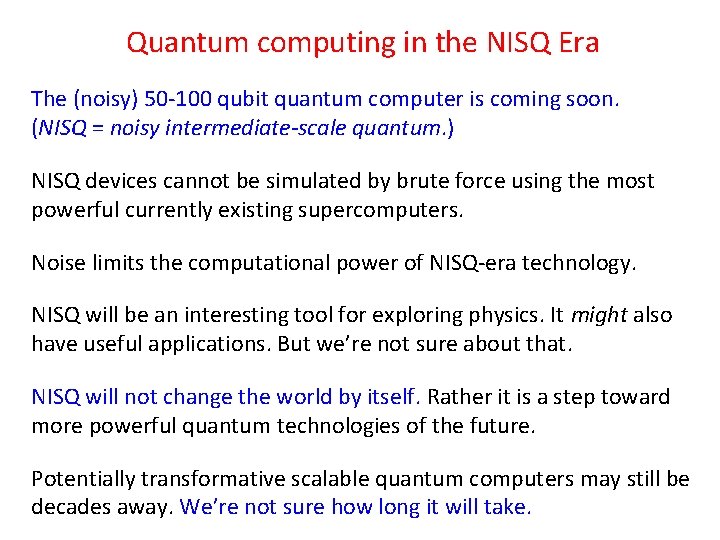 Quantum computing in the NISQ Era

The (noisy) 50-100 qubit quantum computer is coming soon. (NISQ = noisy intermediate-scale quantum.)

NISQ devices cannot be simulated by brute force using the most powerful currently existing supercomputers.

Noise limits the computational power of NISQ-era technology.

NISQ will be an interesting tool for exploring physics. It might also have useful applications. But we're not sure about that.

NISQ will not change the world by itself. Rather it is a step toward more powerful quantum technologies of the future.

Potentially transformative scalable quantum computers may still be decades away. We're not sure how long it will take.